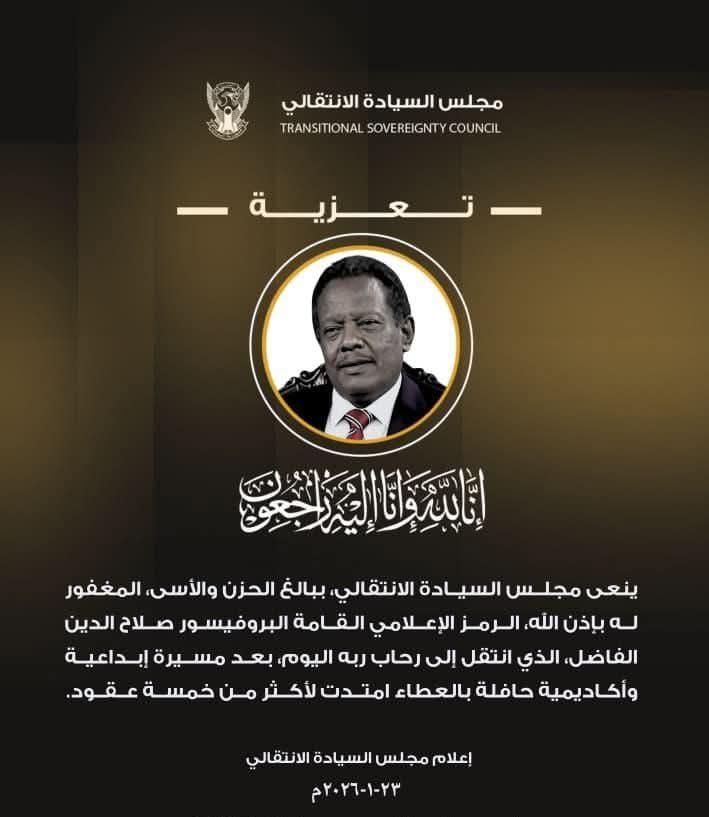 مجلس السيادة الانتقالي
TRANSITIONAL SOVEREIGNTY COUNCIL

تعزية

إنا لله وإنا إليه راجعون

ينعى مجلس السيادة الانتقالي، ببالغ الحزن والأسى، المغفور له بإذن الله، الرمز الإعلامي القامة البروفيسور صلاح الدين الفاضل، الذي انتقل إلى رحاب ربه اليوم، بعد مسيرة إبداعية وأكاديمية حافلة بالعطاء امتدت لأكثر من خمسة عقود.

إعلام مجلس السيادة الانتقالي
٢٣-١-٢٠٢٦م